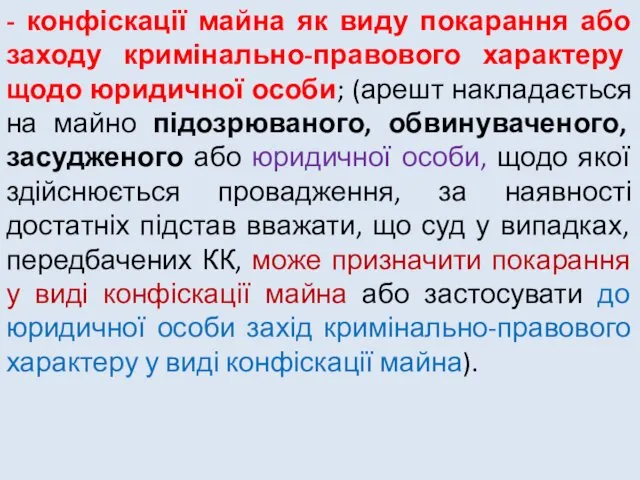 - конфіскації майна як виду покарання або заходу кримінально-правового характеру щодо юридичної особи; (арешт накладається на майно підозрюваного, обвинуваченого, засудженого або юридичної особи, щодо якої здійснюється провадження, за наявності достатніх підстав вважати, що суд у випадках, передбачених КК, може призначити покарання у виді конфіскації майна або застосувати до юридичної особи захід кримінально-правового характеру у виді конфіскації майна).